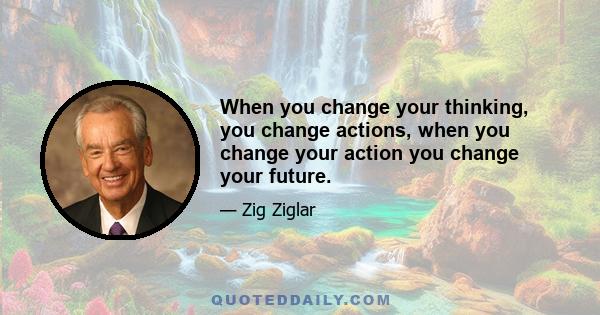 When you change your thinking, you change actions, when you change your action you change your future.

— Zig Ziglar

QUOTEDDAILY.COM